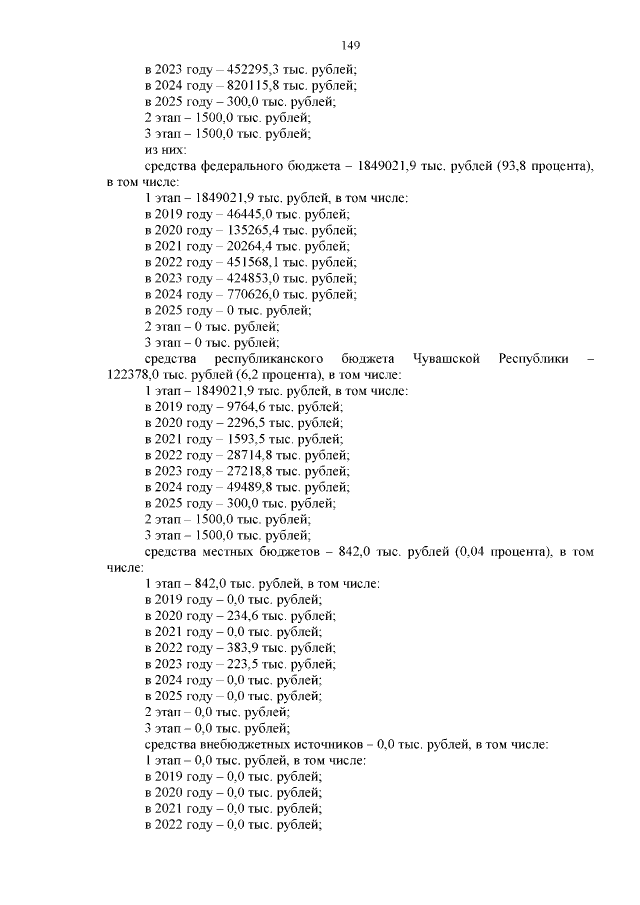 149

в 2023 году – 452295,3 тыс. рублей;
в 2024 году – 820115,8 тыс. рублей;
в 2025 году – 300,0 тыс. рублей;
2 этап – 1500,0 тыс. рублей;
3 этап – 1500,0 тыс. рублей;
из них:
средства федерального бюджета – 1849021,9 тыс. рублей (93,8 процента), в том числе:
1 этап – 1849021,9 тыс. рублей, в том числе:
в 2019 году – 46445,0 тыс. рублей;
в 2020 году – 135265,4 тыс. рублей;
в 2021 году – 20264,4 тыс. рублей;
в 2022 году – 451568,1 тыс. рублей;
в 2023 году – 424853,0 тыс. рублей;
в 2024 году – 770626,0 тыс. рублей;
в 2025 году – 0 тыс. рублей;
2 этап – 0 тыс. рублей;
3 этап – 0 тыс. рублей;
средства республиканского бюджета Чувашской Республики – 122378,0 тыс. рублей (6,2 процента), в том числе:
1 этап – 1849021,9 тыс. рублей, в том числе:
в 2019 году – 9764,6 тыс. рублей;
в 2020 году – 2296,5 тыс. рублей;
в 2021 году – 1593,5 тыс. рублей;
в 2022 году – 28714,8 тыс. рублей;
в 2023 году – 27218,8 тыс. рублей;
в 2024 году – 49489,8 тыс. рублей;
в 2025 году – 300,0 тыс. рублей;
2 этап – 1500,0 тыс. рублей;
3 этап – 1500,0 тыс. рублей;
средства местных бюджетов – 842,0 тыс. рублей (0,04 процента), в том числе:
1 этап – 842,0 тыс. рублей, в том числе:
в 2019 году – 0,0 тыс. рублей;
в 2020 году – 234,6 тыс. рублей;
в 2021 году – 0,0 тыс. рублей;
в 2022 году – 383,9 тыс. рублей;
в 2023 году – 223,5 тыс. рублей;
в 2024 году – 0,0 тыс. рублей;
в 2025 году – 0,0 тыс. рублей;
2 этап – 0,0 тыс. рублей;
3 этап – 0,0 тыс. рублей;
средства внебюджетных источников – 0,0 тыс. рублей, в том числе:
1 этап – 0,0 тыс. рублей, в том числе:
в 2019 году – 0,0 тыс. рублей;
в 2020 году – 0,0 тыс. рублей;
в 2021 году – 0,0 тыс. рублей;
в 2022 году – 0,0 тыс. рублей;